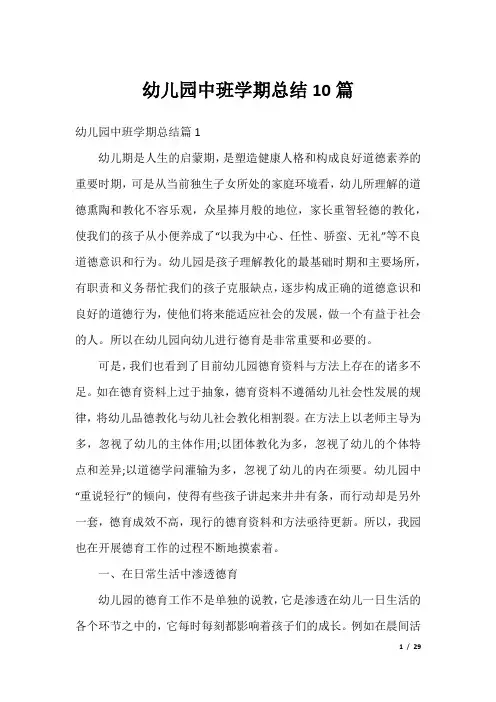 幼儿园中班学期总结10篇

幼儿园中班学期总结篇1

幼儿期是人生的启蒙期，是塑造健康人格和构成良好道德素养的重要时期，可是从当前独生子女所处的家庭环境看，幼儿所理解的道德熏陶和教化不容乐观，众星捧月般的地位，家长重智轻德的教化，使我们的孩子从小便养成了“以我为中心、任性、骄蛮、无礼”等不良道德意识和行为。幼儿园是孩子理解教化的最基础时期和主要场所，有职责和义务帮忙我们的孩子克服缺点，逐步构成正确的道德意识和良好的道德行为，使他们将来能适应社会的发展，做一个有益于社会的人。所以在幼儿园向幼儿进行德育是非常重要和必要的。

可是，我们也看到了目前幼儿园德育资料与方法上存在的诸多不足。如在德育资料上过于抽象，德育资料不遵循幼儿社会性发展的规律，将幼儿品德教化与幼儿社会教化相割裂。在方法上以老师主导为多，忽视了幼儿的主体作用;以团体教化为多，忽视了幼儿的个体特点和差异;以道德学问灌输为多，忽视了幼儿的内在须要。幼儿园中“重说轻行”的倾向，使得有些孩子讲起来井井有条，而行动却是另外一套，德育成效不高，现行的德育资料和方法亟待更新。所以，我园也在开展德育工作的过程不断地摸索着。

一、在日常生活中渗透德育

幼儿园的德育工作不是单独的说教，它是渗透在幼儿一日生活的各个环节之中的，它每时每刻都影响着孩子们的成长。例如在晨间活

1 / 29